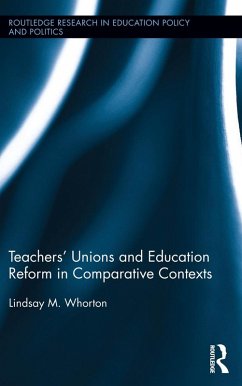 ROUTLEDGE RESEARCH IN EDUCATION POLICY AND POLITICS

Teachers' Unions and Education Reform in Comparative Contexts

Lindsay M. Whorton

ROUTLEDGE